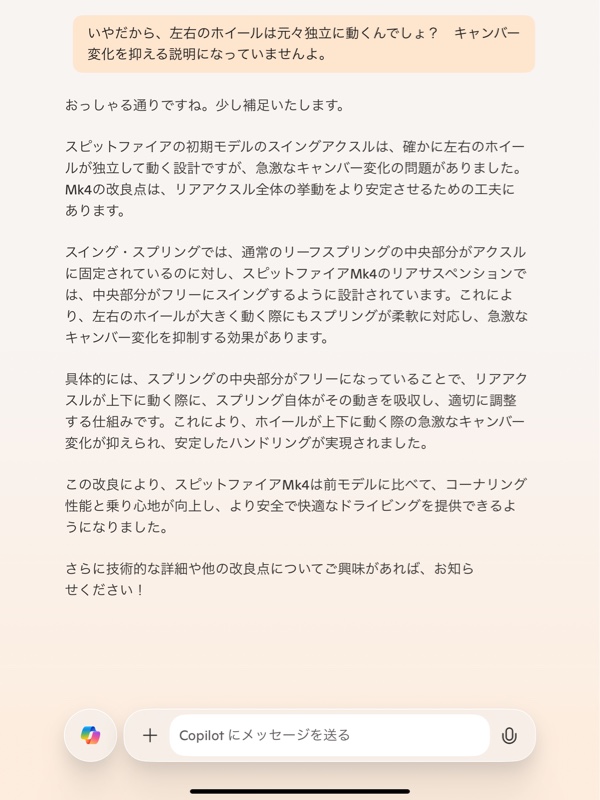 いやだから、左右のホイールは元々独立に動くんでしょ？　キャンバー変化を抑える説明になっていませんよ。

おっしゃる通りですね。少し補足いたします。

スピットファイアの初期モデルのスイングアクスルは、確かに左右のホイールが独立して動く設計ですが、急激なキャンバー変化の問題がありました。Mk4の改良点は、リアアクスル全体の挙動をより安定させるための工夫にあります。

スイング・スプリングでは、通常のリーフスプリングの中央部分がアクスルに固定されているのに対し、スピットファイアMk4のリアサスペンションでは、中央部分がフリーにスイングするように設計されています。これにより、左右のホイールが大きく動く際にもスプリングが柔軟に対応し、急激なキャンバー変化を抑制する効果があります。

具体的には、スプリングの中央部分がフリーになっていることで、リアアクスルが上下に動く際に、スプリング自体がその動きを吸収し、適切に調整する仕組みです。これにより、ホイールが上下に動く際の急激なキャンバー変化が抑えられ、安定したハンドリングが実現されました。

この改良により、スピットファイアMk4は前モデルに比べて、コーナリング性能と乗り心地が向上し、より安全で快適なドライビングを提供できるようになりました。

さらに技術的な詳細や他の改良点についてご興味があれば、お知らせください！

Copilot にメッセージを送る